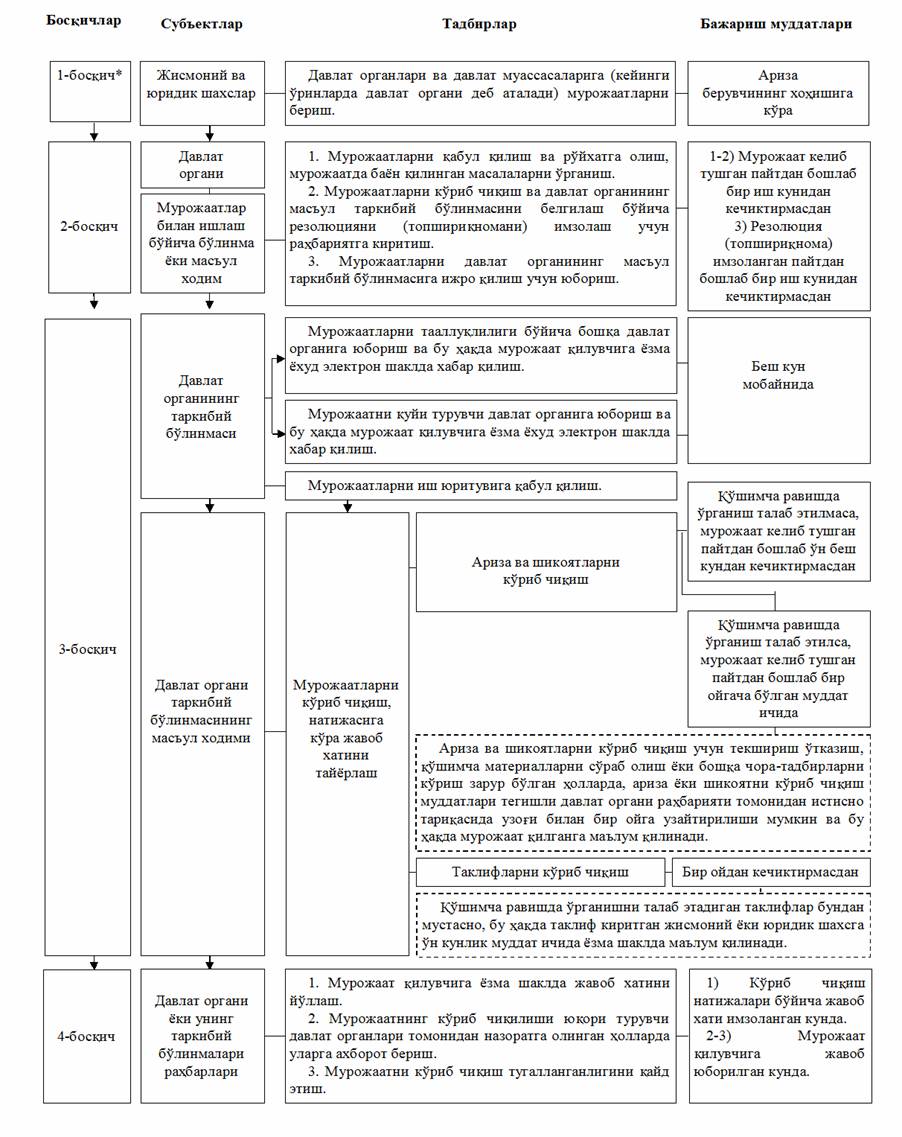 Босқичлар

Субъектлар

Тадбирлар

Бажариш муддатлари

1-босқич*

Жисмоний ва юридик шахслар

Давлат органлари ва давлат муассасаларига (кейинги ўринларда давлат органи деб аталади) мурожаатларни бериш.

Ариза берувчининг хоҳишига кўра

2-босқич

Давлат органи

Мурожаатлар билан ишлаш бўйича бўлинма ёки масъул ходим

1. Мурожаатларни қабул қилиш ва рўйхатга олиш, мурожаатда баён қилинган масалаларни ўрганиш.
2. Мурожаатларни кўриб чиқиш ва давлат органининг масъул таркибий бўлинмасини белгилаш бўйича резолюцияни (топшириқномани) имзолаш учун раҳбариятга киритиш.
3. Мурожаатларни давлат органининг масъул таркибий бўлинмасига ижро қилиш учун юбориш.

1-2) Мурожаат келиб тушган пайтдан бошлаб бир иш кунидан кечиктирмасдан
3) Резолюция (топшириқнома) имзоланган пайтдан бошлаб бир иш кунидан кечиктирмасдан

3-босқич

Давлат органининг таркибий бўлинмаси

Мурожаатларни тааллуқлилиги бўйича бошқа давлат органига юбориш ва бу ҳақда мурожаат қилувчига ёзма ёхуд электрон шаклда хабар қилиш.

Мурожаатни қуйи турувчи давлат органига юбориш ва бу ҳақда мурожаат қилувчига ёзма ёхуд электрон шаклда хабар қилиш.

Беш кун мобайнида

Мурожаатларни иш юритувига қабул қилиш.

Давлат органи таркибий бўлинмасининг масъул ходими

Мурожаатларни кўриб чиқиш, натижасига кўра жавоб хатини тайёрлаш

Ариза ва шикоятларни кўриб чиқиш

Қўшимча равишда ўрганиш талаб этилмаса, мурожаат келиб тушган пайтдан бошлаб ўн беш кундан кечиктирмасдан

Қўшимча равишда ўрганиш талаб этилса, мурожаат келиб тушган пайтдан бошлаб бир ойгача бўлган муддат ичида

Ариза ва шикоятларни кўриб чиқиш учун текшириш ўтказиш, қўшимча материалларни сўраб олиш ёки бошқа чора-тадбирларни кўриш зарур бўлган ҳолларда, ариза ёки шикоятни кўриб чиқиш муддатлари тегишли давлат органи раҳбарияти томонидан истисно тариқасида узоғи билан бир ойга узайтирилиши мумкин ва бу ҳақда мурожаат қилганга маълум қилинади.

Таклифларни кўриб чиқиш

Бир ойдан кечиктирмасдан

Қўшимча равишда ўрганишни талаб этадиган таклифлар бундан мустасно, бу ҳақда таклиф киритган жисмоний ёки юридик шахсга ўн кунлик муддат ичида ёзма шаклда маълум қилинади.

4-босқич

Давлат органи ёки унинг таркибий бўлинмалари раҳбарлари

1. Мурожаат қилувчига ёзма шаклда жавоб хатини йўллаш.
2. Мурожаатнинг кўриб чиқилиши юқори турувчи давлат органлари томонидан назоратга олинган ҳолларда уларга ахборот бериш.
3. Мурожаатни кўриб чиқиш тугалланганлигини қайд этиш.

1) Кўриб чиқиш натижалари бўйича жавоб хати имзоланган кунда.
2-3) Мурожаат қилувчига жавоб юборилган кунда.